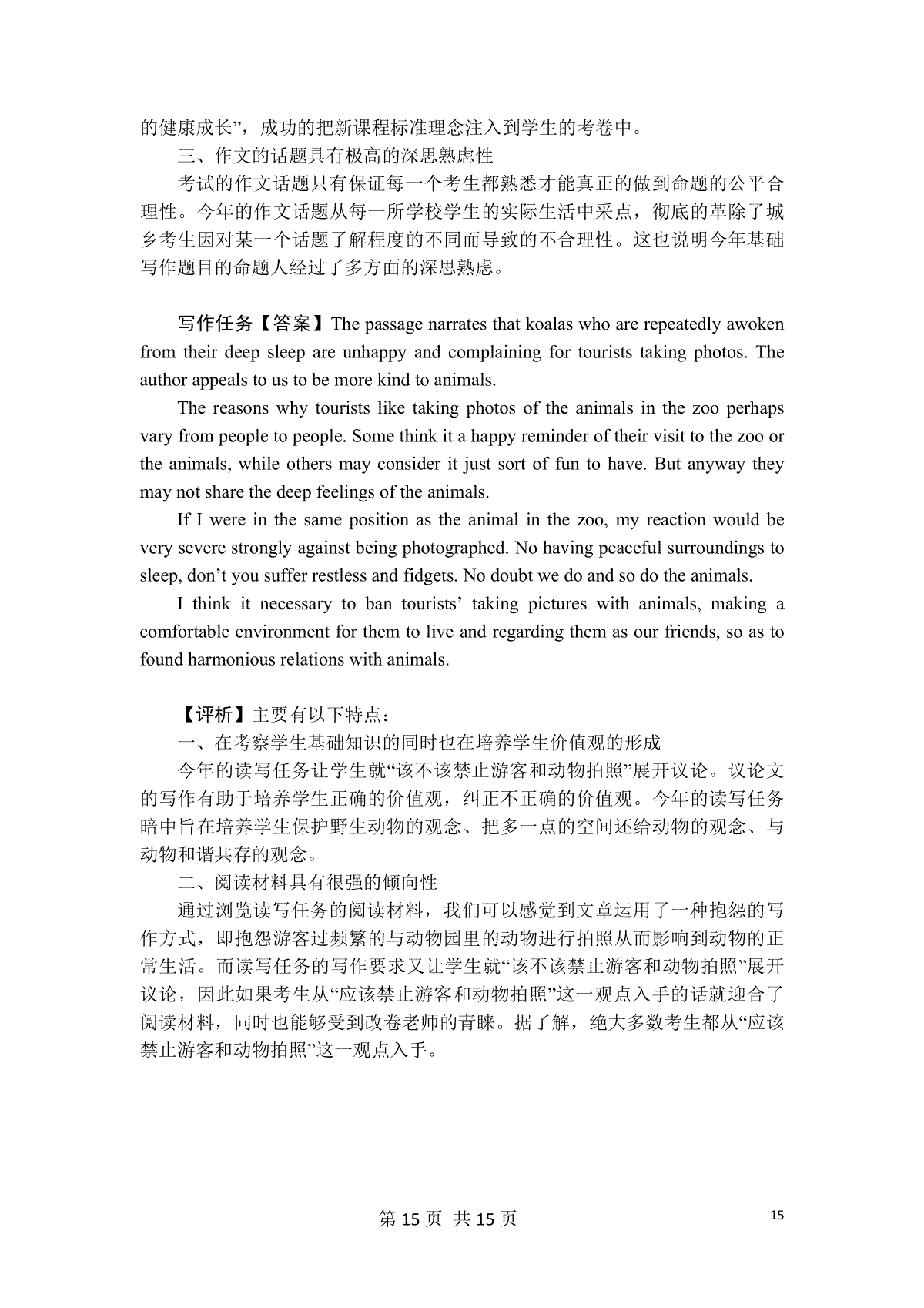 的健康成长”，成功的把新课程标准理念注入到学生的考卷中。

三、作文的话题具有极高的深思熟虑性

考试的作文话题只有保证每一个考生都熟悉才能真正的做到命题的公平合理性。今年的作文话题从每一所学校学生的实际生活中采点，彻底的革除了城乡考生因对某一个话题了解程度的不同而导致的不合理性。这也说明今年基础写作题目的命题人经过了多方面的深思熟虑。

写作任务【答案】The passage narrates that koalas who are repeatedly awoken from their deep sleep are unhappy and complaining for tourists taking photos. The author appeals to us to be more kind to animals.

The reasons why tourists like taking photos of the animals in the zoo perhaps vary from people to people. Some think it a happy reminder of their visit to the zoo or the animals, while others may consider it just sort of fun to have. But anyway they may not share the deep feelings of the animals.

If I were in the same position as the animal in the zoo, my reaction would be very severe strongly against being photographed. No having peaceful surroundings to sleep, don’t you suffer restless and fidgets. No doubt we do and so do the animals.

I think it necessary to ban tourists’ taking pictures with animals, making a comfortable environment for them to live and regarding them as our friends, so as to found harmonious relations with animals.

【评析】主要有以下特点：

一、在考察学生基础知识的同时也在培养学生价值观的形成

今年的读写任务让学生就“该不该禁止游客和动物拍照”展开议论。议论文的写作有助于培养学生正确的价值观，纠正不正确的价值观。今年的读写任务暗中旨在培养学生保护野生动物的观念、把多一点的空间还给动物的观念、与动物和谐共存的观念。

二、阅读材料具有很强的倾向性

通过浏览读写任务的阅读材料，我们可以感觉到文章运用了一种抱怨的写作方式，即抱怨游客过频繁的与动物园里的动物进行拍照从而影响到动物的正常生活。而读写任务的写作要求又让学生就“该不该禁止游客和动物拍照”展开议论，因此如果考生从“应该禁止游客和动物拍照”这一观点入手的话就迎合了阅读材料，同时也能够受到改卷老师的青睐。据了解，绝大多数考生都从“应该禁止游客和动物拍照”这一观点入手。

第 15 页 共 15 页

15